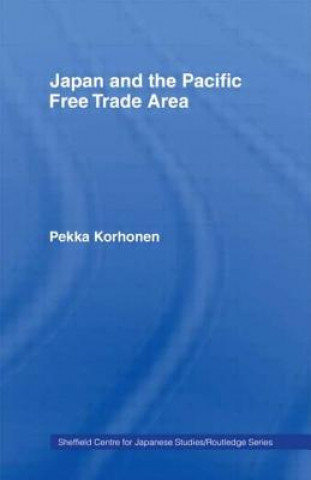 Japan and the Pacific Free Trade Area

Pekka Korhonen

Sheffield Centre for Japanese Studies/Routledge Series